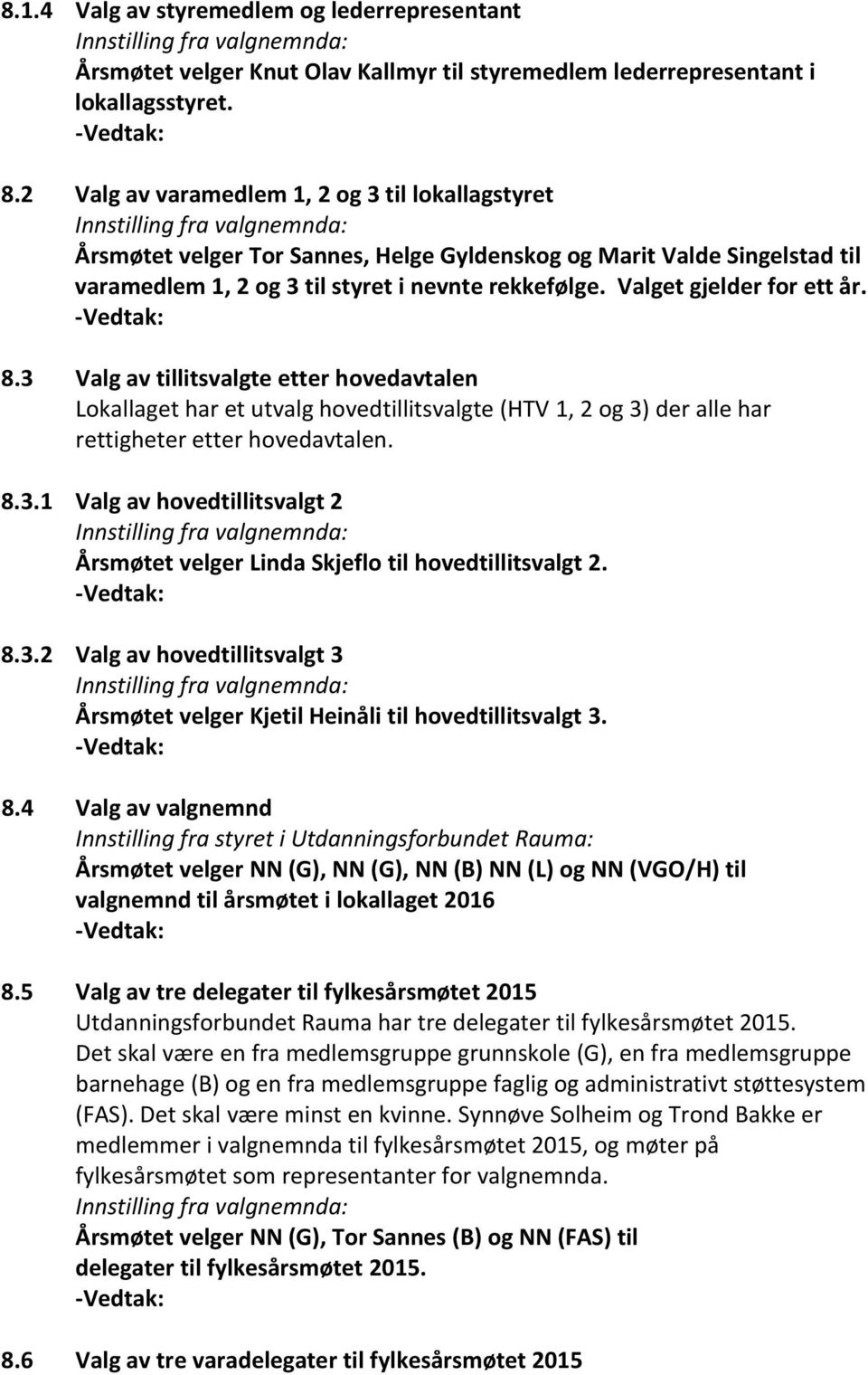 8.1.4 Valg av styremedlem og lederrepresentant
Innstilling fra valgnemnda:
Årsmøtet velger Knut Olav Kallmyr til styremedlem lederrepresentant i lokallagsstyret.
-Vedtak:

8.2 Valg av varamedlem 1, 2 og 3 til lokallagstyret
Innstilling fra valgnemnda:
Årsmøtet velger Tor Sannes, Helge Gyldenskog og Marit Valde Singelstad til varamedlem 1, 2 og 3 til styret i nevnte rekkefølge. Valget gjelder for ett år.
-Vedtak:

8.3 Valg av tillitsvalgte etter hovedavtalen
Lokallaget har et utvalg hovedtillitsvalgte (HTV 1, 2 og 3) der alle har rettigheter etter hovedavtalen.

8.3.1 Valg av hovedtillitsvalgt 2
Innstilling fra valgnemnda:
Årsmøtet velger Linda Skjeflo til hovedtillitsvalgt 2.
-Vedtak:

8.3.2 Valg av hovedtillitsvalgt 3
Innstilling fra valgnemnda:
Årsmøtet velger Kjetil Heinåli til hovedtillitsvalgt 3.
-Vedtak:

8.4 Valg av valgnemnd
Innstilling fra styret i Utdanningsforbundet Rauma:
Årsmøtet velger NN (G), NN (G), NN (B) NN (L) og NN (VGO/H) til valgnemnd til årsmøtet i lokallaget 2016
-Vedtak:

8.5 Valg av tre delegater til fylkesårsmøtet 2015
Utdanningsforbundet Rauma har tre delegater til fylkesårsmøtet 2015. Det skal være en fra medlemsgruppe grunnskole (G), en fra medlemsgruppe barnehage (B) og en fra medlemsgruppe faglig og administrativt støttesystem (FAS). Det skal være minst en kvinne. Synnøve Solheim og Trond Bakke er medlemmer i valgnemnda til fylkesårsmøtet 2015, og møter på fylkesårsmøtet som representanter for valgnemnda.
Innstilling fra valgnemnda:
Årsmøtet velger NN (G), Tor Sannes (B) og NN (FAS) til delegater til fylkesårsmøtet 2015.
-Vedtak:

8.6 Valg av tre varadelegater til fylkesårsmøtet 2015